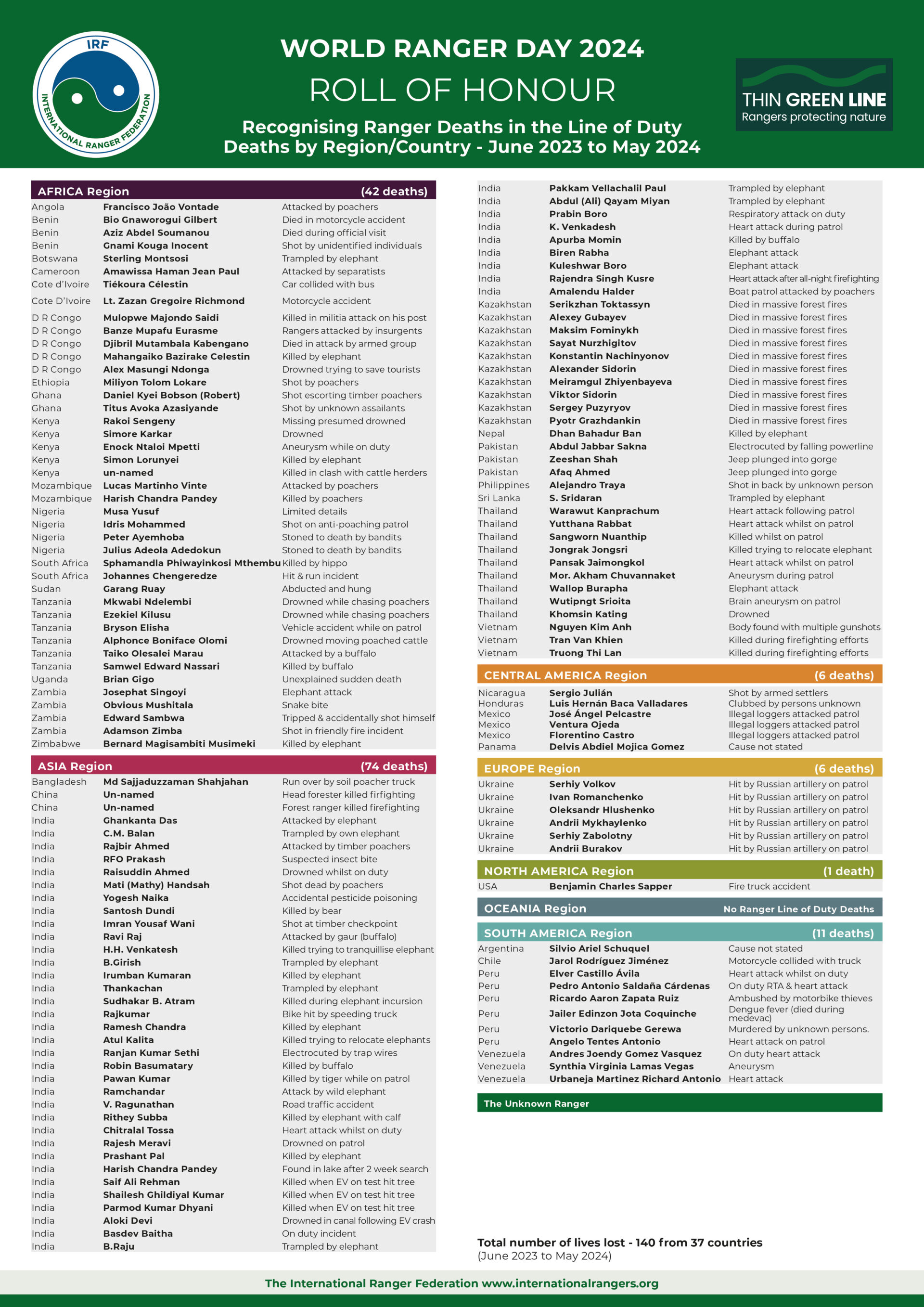 IRF
INTERNATIONAL RANGER FEDERATION

WORLD RANGER DAY 2024
ROLL OF HONOUR
Recognising Ranger Deaths in the Line of Duty
Deaths by Region/Country - June 2023 to May 2024

THIN GREEN LINE
Rangers protecting nature

AFRICA Region (42 deaths)

| | | |
|---|---|---|
| Angola | Francisco João Vontade | Attacked by poachers |
| Benin | Bio Gnaworogui Gilbert | Died in motorcycle accident |
| Benin | Aziz Abdel Soumanou | Died during official visit |
| Benin | Gnami Kouga Inocent | Shot by unidentified individuals |
| Botswana | Sterling Montsosi | Trampled by elephant |
| Cameroon | Amawissa Haman Jean Paul | Attacked by separatists |
| Cote d'Ivoire | Tiékoura Célestin | Car collided with bus |
| Cote D'Ivoire | Lt. Zazan Gregoire Richmond | Motorcycle accident |
| D R Congo | Mulopwe Majondo Saidi | Killed in militia attack on his post |
| D R Congo | Banze Mupafu Eurasme | Rangers attacked by insurgents |
| D R Congo | Djibril Mutambala Kabengano | Died in attack by armed group |
| D R Congo | Mahangaiko Bazirake Celestin | Killed by elephant |
| D R Congo | Alex Masungi Ndonga | Drowned trying to save tourists |
| Ethiopia | Miliyon Tolom Lokare | Shot by poachers |
| Ghana | Daniel Kyei Bobson (Robert) | Shot escorting timber poachers |
| Ghana | Titus Avoka Azasiyande | Shot by unknown assailants |
| Kenya | Rakoi Sengeny | Missing presumed drowned |
| Kenya | Simore Karkar | Drowned |
| Kenya | Enock Ntaloi Mpetti | Aneurysm while on duty |
| Kenya | Simon Lorunyei | Killed by elephant |
| Kenya | un-named | Killed in clash with cattle herders |
| Mozambique | Lucas Martinho Vinte | Attacked by poachers |
| Mozambique | Harish Chandra Pandey | Killed by poachers |
| Nigeria | Musa Yusuf | Limited details |
| Nigeria | Idris Mohammed | Shot on anti-poaching patrol |
| Nigeria | Peter Ayemhoba | Stoned to death by bandits |
| Nigeria | Julius Adeola Adedokun | Stoned to death by bandits |
| South Africa | Sphamandla Phiwayinkosi Mthembu | Killed by hippo |
| South Africa | Johannes Chengeredze | Hit & run incident |
| Sudan | Garang Ruay | Abducted and hung |
| Tanzania | Mkwabi Ndelembi | Drowned while chasing poachers |
| Tanzania | Ezekiel Kilusu | Drowned while chasing poachers |
| Tanzania | Bryson Elisha | Vehicle accident while on patrol |
| Tanzania | Alphonce Boniface Olomi | Drowned moving poached cattle |
| Tanzania | Taiko Olesalei Marau | Attacked by a buffalo |
| Tanzania | Samwel Edward Nassari | Killed by buffalo |
| Uganda | Brian Gigo | Unexplained sudden death |
| Zambia | Josephat Singoyi | Elephant attack |
| Zambia | Obvious Mushitala | Snake bite |
| Zambia | Edward Sambwa | Tripped & accidentally shot himself |
| Zambia | Adamson Zimba | Shot in friendly fire incident |
| Zimbabwe | Bernard Magisambiti Musimeki | Killed by elephant |

ASIA Region (74 deaths)

| | | |
|---|---|---|
| Bangladesh | Md Sajjaduzzaman Shahjahan | Run over by soil poacher truck |
| China | Un-named | Head forester killed firfighting |
| China | Un-named | Forest ranger killed firefighting |
| India | Ghankanta Das | Attacked by elephant |
| India | C.M. Balan | Trampled by own elephant |
| India | Rajbir Ahmed | Attacked by timber poachers |
| India | RFO Prakash | Suspected insect bite |
| India | Raisuddin Ahmed | Drowned whilst on duty |
| India | Mati (Mathy) Handsah | Shot dead by poachers |
| India | Yogesh Naika | Accidental pesticide poisoning |
| India | Santosh Dundi | Killed by bear |
| India | Imran Yousaf Wani | Shot at timber checkpoint |
| India | Ravi Raj | Attacked by gaur (buffalo) |
| India | H.H. Venkatesh | Killed trying to tranquillise elephant |
| India | B.Girish | Trampled by elephant |
| India | Irumban Kumaran | Killed by elephant |
| India | Thankachan | Trampled by elephant |
| India | Sudhakar B. Atram | Killed during elephant incursion |
| India | Rajkumar | Bike hit by speeding truck |
| India | Ramesh Chandra | Killed by elephant |
| India | Atul Kalita | Killed trying to relocate elephants |
| India | Ranjan Kumar Sethi | Electrocuted by trap wires |
| India | Robin Basumatary | Killed by buffalo |
| India | Pawan Kumar | Killed by tiger while on patrol |
| India | Ramchandar | Attack by wild elephant |
| India | V. Ragunathan | Road traffic accident |
| India | Rithey Subba | Killed by elephant with calf |
| India | Chitralal Tossa | Heart attack whilst on duty |
| India | Rajesh Meravi | Drowned on patrol |
| India | Prashant Pal | Killed by elephant |
| India | Harish Chandra Pandey | Found in lake after 2 week search |
| India | Saif Ali Rehman | Killed when EV on test hit tree |
| India | Shailesh Ghildiyal Kumar | Killed when EV on test hit tree |
| India | Parmod Kumar Dhyani | Killed when EV on test hit tree |
| India | Aloki Devi | Drowned in canal following EV crash |
| India | Basdev Baitha | On duty incident |
| India | B.Raju | Trampled by elephant |
| India | Pakkam Vellachalil Paul | Trampled by elephant |
| India | Abdul (Ali) Qayam Miyan | Trampled by elephant |
| India | Prabin Boro | Respiratory attack on duty |
| India | K. Venkadesh | Heart attack during patrol |
| India | Apurba Momin | Killed by buffalo |
| India | Biren Rabha | Elephant attack |
| India | Kuleshwar Boro | Elephant attack |
| India | Rajendra Singh Kusre | Heart attack after all-night firefighting |
| India | Amalendu Halder | Boat patrol attacked by poachers |
| Kazakhstan | Serikzhan Toktassyn | Died in massive forest fires |
| Kazakhstan | Alexey Gubayev | Died in massive forest fires |
| Kazakhstan | Maksim Fominykh | Died in massive forest fires |
| Kazakhstan | Sayat Nurzhigitov | Died in massive forest fires |
| Kazakhstan | Konstantin Nachinyonov | Died in massive forest fires |
| Kazakhstan | Alexander Sidorin | Died in massive forest fires |
| Kazakhstan | Meiramgul Zhiyenbayeva | Died in massive forest fires |
| Kazakhstan | Viktor Sidorin | Died in massive forest fires |
| Kazakhstan | Sergey Puzyryov | Died in massive forest fires |
| Kazakhstan | Pyotr Grazhdankin | Died in massive forest fires |
| Nepal | Dhan Bahadur Ban | Killed by elephant |
| Pakistan | Abdul Jabbar Sakna | Electrocuted by falling powerline |
| Pakistan | Zeeshan Shah | Jeep plunged into gorge |
| Pakistan | Afaq Ahmed | Jeep plunged into gorge |
| Philippines | Alejandro Traya | Shot in back by unknown person |
| Sri Lanka | S. Sridaran | Trampled by elephant |
| Thailand | Warawut Kanprachum | Heart attack following patrol |
| Thailand | Yutthana Rabbat | Heart attack whilst on patrol |
| Thailand | Sangworn Nuanthip | Killed whilst on patrol |
| Thailand | Jongrak Jongsri | Killed trying to relocate elephant |
| Thailand | Pansak Jaimongkol | Heart attack whilst on patrol |
| Thailand | Mor. Akham Chuvannaket | Aneurysm during patrol |
| Thailand | Wallop Burapha | Elephant attack |
| Thailand | Wutipngt Srioita | Brain aneurysm on patrol |
| Thailand | Khomsin Kating | Drowned |
| Vietnam | Nguyen Kim Anh | Body found with multiple gunshots |
| Vietnam | Tran Van Khien | Killed during firefighting efforts |
| Vietnam | Truong Thi Lan | Killed during firefighting efforts |

CENTRAL AMERICA Region (6 deaths)

| | | |
|---|---|---|
| Nicaragua | Sergio Julián | Shot by armed settlers |
| Honduras | Luis Hernán Baca Valladares | Clubbed by persons unknown |
| Mexico | José Ángel Pelcastre | Illegal loggers attacked patrol |
| Mexico | Ventura Ojeda | Illegal loggers attacked patrol |
| Mexico | Florentino Castro | Illegal loggers attacked patrol |
| Panama | Delvis Abdiel Mojica Gomez | Cause not stated |

EUROPE Region (6 deaths)

| | | |
|---|---|---|
| Ukraine | Serhiy Volkov | Hit by Russian artillery on patrol |
| Ukraine | Ivan Romanchenko | Hit by Russian artillery on patrol |
| Ukraine | Oleksandr Hlushenko | Hit by Russian artillery on patrol |
| Ukraine | Andrii Mykhaylenko | Hit by Russian artillery on patrol |
| Ukraine | Serhiy Zabolotny | Hit by Russian artillery on patrol |
| Ukraine | Andrii Burakov | Hit by Russian artillery on patrol |

NORTH AMERICA Region (1 death)

| | | |
|---|---|---|
| USA | Benjamin Charles Sapper | Fire truck accident |

OCEANIA Region No Ranger Line of Duty Deaths

SOUTH AMERICA Region (11 deaths)

| | | |
|---|---|---|
| Argentina | Silvio Ariel Schuquel | Cause not stated |
| Chile | Jarol Rodríguez Jiménez | Motorcycle collided with truck |
| Peru | Elver Castillo Ávila | Heart attack whilst on duty |
| Peru | Pedro Antonio Saldaña Cárdenas | On duty RTA & heart attack |
| Peru | Ricardo Aaron Zapata Ruiz | Ambushed by motorbike thieves |
| Peru | Jailer Edinzon Jota Coquinche | Dengue fever (died during medevac) |
| Peru | Victorio Dariquebe Gerewa | Murdered by unknown persons. |
| Peru | Angelo Tentes Antonio | Heart attack on patrol |
| Venezuela | Andres Joendy Gomez Vasquez | On duty heart attack |
| Venezuela | Synthia Virginia Lamas Vegas | Aneurysm |
| Venezuela | Urbaneja Martinez Richard Antonio | Heart attack |

The Unknown Ranger

Total number of lives lost - 140 from 37 countries
(June 2023 to May 2024)

The International Ranger Federation www.internationalrangers.org